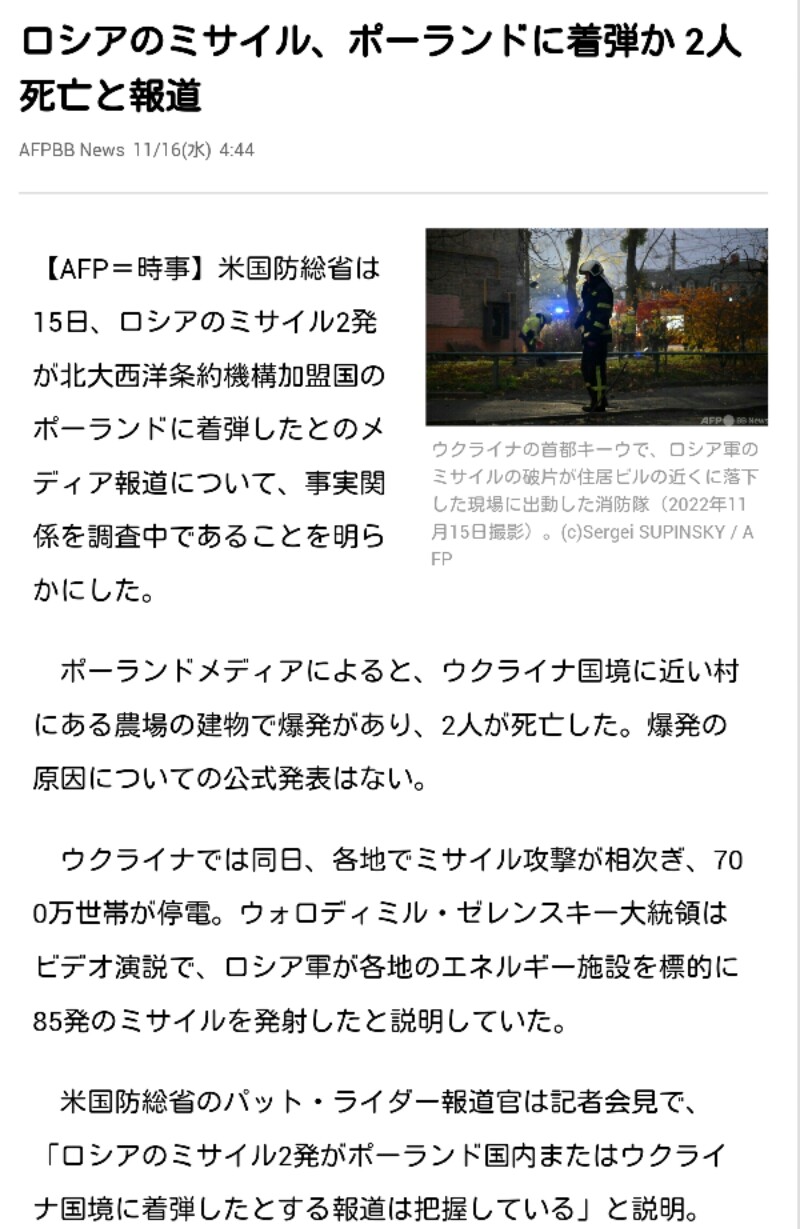 ロシアのミサイル、ポーランドに着弾か 2人死亡と報道

AFPBB News 11/16(水) 4:44

【AFP＝時事】米国防総省は15日、ロシアのミサイル2発が北大西洋条約機構加盟国のポーランドに着弾したとのメディア報道について、事実関係を調査中であることを明らかにした。

AFP BB News

ウクライナの首都キーウで、ロシア軍のミサイルの破片が住居ビルの近くに落下した現場に出動した消防隊（2022年11月15日撮影）。(c)Sergei SUPINSKY / AFP

ポーランドメディアによると、ウクライナ国境に近い村にある農場の建物で爆発があり、2人が死亡した。爆発の原因についての公式発表はない。

ウクライナでは同日、各地でミサイル攻撃が相次ぎ、700万世帯が停電。ウォロディミル・ゼレンスキー大統領はビデオ演説で、ロシア軍が各地のエネルギー施設を標的に85発のミサイルを発射したと説明していた。

米国防総省のパット・ライダー報道官は記者会見で、「ロシアのミサイル2発がポーランド国内またはウクライナ国境に着弾したとする報道は把握している」と説明。